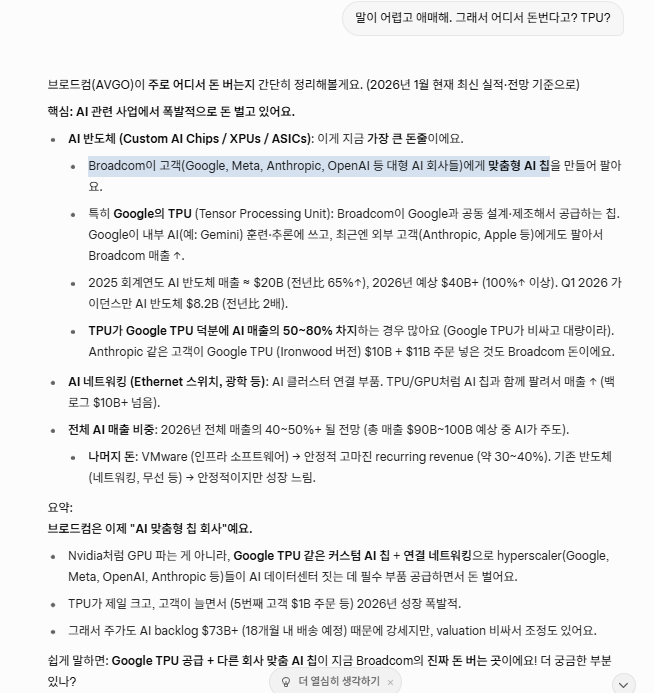 말이 어렵고 애매해. 그래서 어디서 돈번다고? TPU?

브로드컴(AVGO)이 주로 어디서 돈 버는지 간단히 정리해볼게요. (2026년 1월 현재 최신 실적·전망 기준으로)

핵심: AI 관련 사업에서 폭발적으로 돈 벌고 있어요.

- AI 반도체 (Custom AI Chips / XPUs / ASICs): 이게 지금 가장 큰 돈줄이에요.
  - Broadcom이 고객(Google, Meta, Anthropic, OpenAI 등 대형 AI 회사들)에게 맞춤형 AI 칩을 만들어 팔아요.
  - 특히 Google의 TPU (Tensor Processing Unit): Broadcom이 Google과 공동 설계·제조해서 공급하는 칩. Google이 내부 AI(예: Gemini) 훈련·추론에 쓰고, 최근엔 외부 고객(Anthropic, Apple 등)에게도 팔아서 Broadcom 매출 ↑.
  - 2025 회계연도 AI 반도체 매출 ≈ $20B (전년比 65%↑), 2026년 예상 $40B+ (100%↑ 이상). Q1 2026 가이던스만 AI 반도체 $8.2B (전년比 2배).
  - TPU가 Google TPU 덕분에 AI 매출의 50~80% 차지하는 경우 많아요 (Google TPU가 비싸고 대량이라). Anthropic 같은 고객이 Google TPU (Ironwood 버전) $10B + $11B 주문 넣은 것도 Broadcom 돈이에요.
- AI 네트워킹 (Ethernet 스위치, 광학 등): AI 클러스터 연결 부품. TPU/GPU처럼 AI 칩과 함께 팔려서 매출 ↑ (백로그 $10B+ 넘음).
- 전체 AI 매출 비중: 2026년 전체 매출의 40~50%+ 될 전망 (총 매출 $90B~100B 예상 중 AI가 주도).
  - 나머지 돈: VMware (인프라 소프트웨어) → 안정적 고마진 recurring revenue (약 30~40%). 기존 반도체 (네트워킹, 무선 등) → 안정적이지만 성장 느림.

요약:
브로드컴은 이제 "AI 맞춤형 칩 회사"예요.

- Nvidia처럼 GPU 파는 게 아니라, Google TPU 같은 커스텀 AI 칩 + 연결 네트워킹으로 hyperscaler(Google, Meta, OpenAI, Anthropic 등)들이 AI 데이터센터 짓는 데 필수 부품 공급하면서 돈 벌어요.
- TPU가 제일 크고, 고객이 늘면서 (5번째 고객 $1B 주문 등) 2026년 성장 폭발적.
- 그래서 주가도 AI backlog $73B+ (18개월 내 배송 예정) 때문에 강세지만, valuation 비싸서 조정도 있어요.

쉽게 말하면: Google TPU 공급 + 다른 회사 맞춤 AI 칩이 지금 Broadcom의 진짜 돈 버는 곳이에요! 더 궁금한 부분 있나?

더 열심히 생각하기 ×